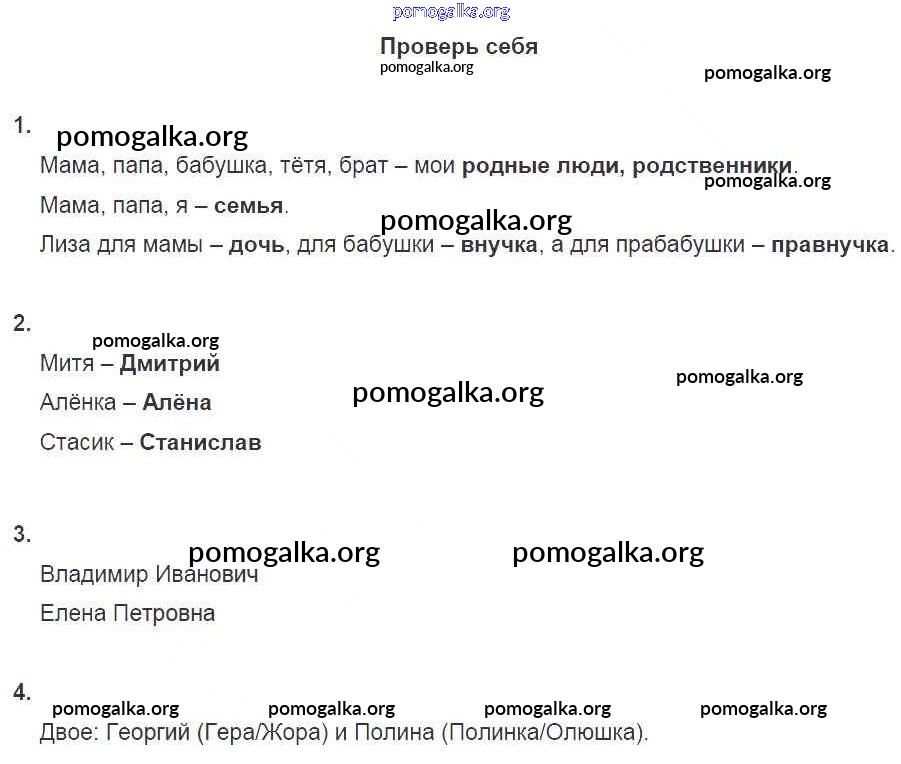 pomogalka.org

Проверь себя
pomogalka.org
pomogalka.org

1.
pomogalka.org
Мама, папа, бабушка, тётя, брат – мои родные люди, родственники.
pomogalka.org
Мама, папа, я – семья.
pomogalka.org
Лиза для мамы – дочь, для бабушки – внучка, а для прабабушки – правнучка.

2.
pomogalka.org
Митя – Дмитрий
pomogalka.org
pomogalka.org
Алёнка – Алёна
Стасик – Станислав

3.
pomogalka.org
pomogalka.org
Владимир Иванович
Елена Петровна

4.
pomogalka.org
pomogalka.org
pomogalka.org
pomogalka.org
Двое: Георгий (Гера/Жора) и Полина (Полинка/Олюшка).